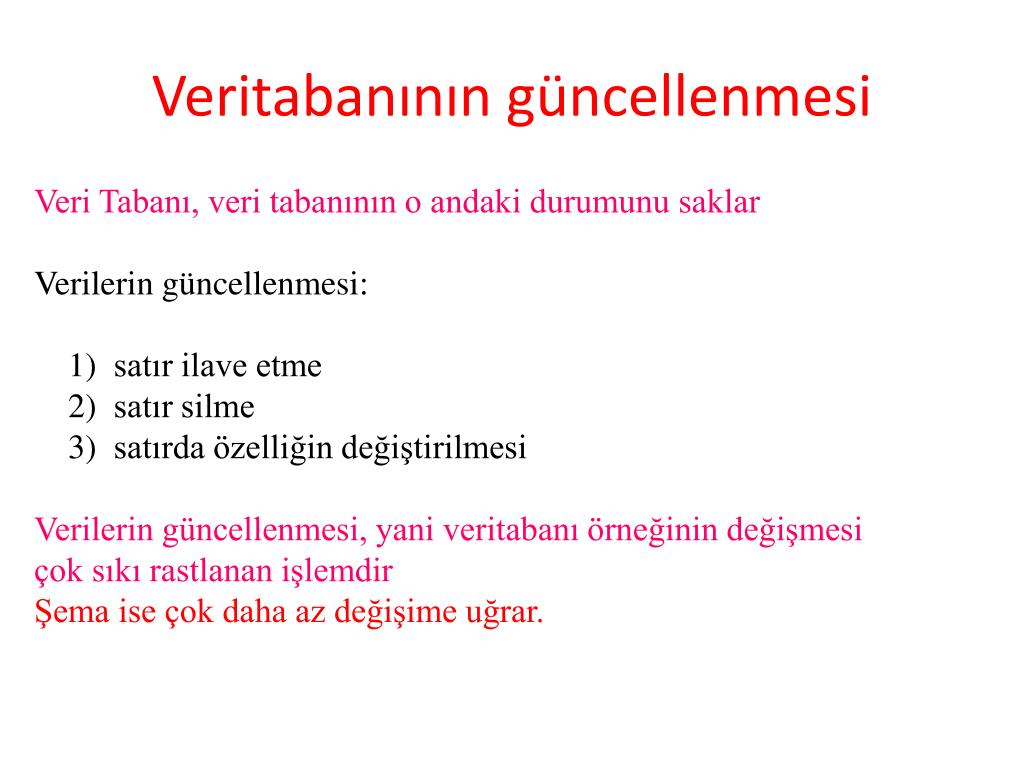 Veritabanının güncellenmesi

Veri Tabanı, veri tabanının o andaki durumunu saklar

Verilerin güncellenmesi:

1) satır ilave etme
2) satır silme
3) satırda özelliğin değiştirilmesi

Verilerin güncellenmesi, yani veritabanı örneğinin değişmesi çok sıkı rastlanan işlemdir
Şema ise çok daha az değişime uğrar.